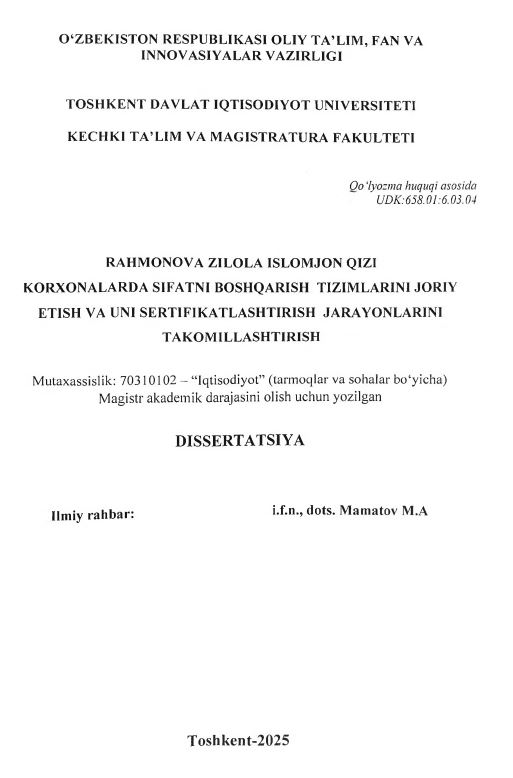 O‘ZBEKISTON RESPUBLIKASI OLIY TA’LIM, FAN VA INNOVASIYALAR VAZIRLIGI

TOSHKENT DAVLAT IQTISODIYOT UNIVERSITETI

KECHKI TA’LIM VA MAGISTRATURA FAKULTETI

Qo‘lyozma huquqi asosida
UDK:658.01:6.03.04

RAHMONOVA ZILOLA ISLOMJON QIZI

KORXONALARDA SIFATNI BOSHQARISH TIZIMLARINI JORIY ETISH VA UNI SERTIFIKATLASHTIRISH JARAYONLARINI TAKOMILLASHTIRISH

Mutaxassislik: 70310102 – “Iqtisodiyot” (tarmoqlar va sohalar bo‘yicha)
Magistr akademik darajasini olish uchun yozilgan

DISSERTATSIYA

Ilmiy rahbar: i.f.n., dots. Mamatov M.A

Toshkent-2025